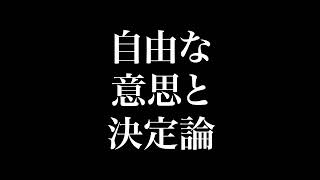 自由な
意思と
決定論